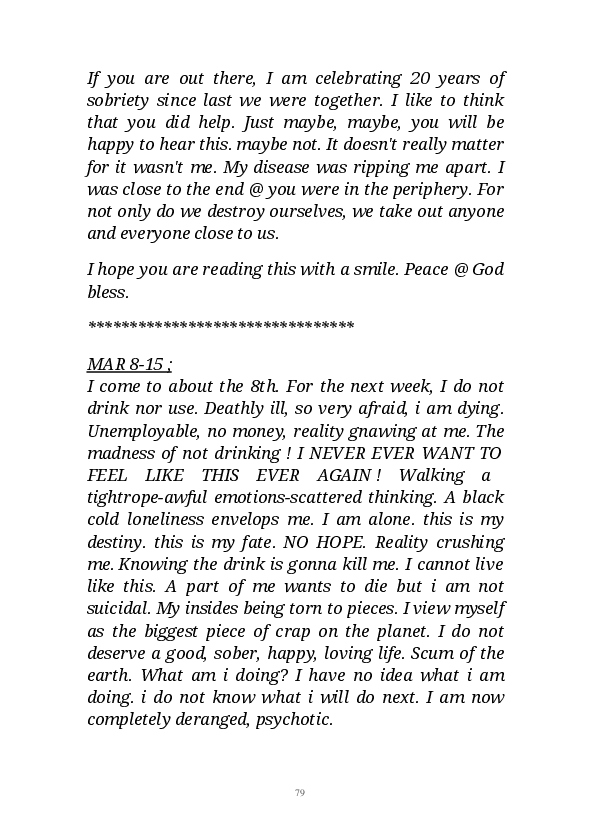 If you are out there, I am celebrating 20 years of sobriety since last we were together. I like to think that you did help. Just maybe, maybe, you will be happy to hear this. maybe not. It doesn't really matter for it wasn't me. My disease was ripping me apart. I was close to the end @ you were in the periphery. For not only do we destroy ourselves, we take out anyone and everyone close to us.

I hope you are reading this with a smile. Peace @ God bless.

*******************************

MAR 8-15 ;
I come to about the 8th. For the next week, I do not drink nor use. Deathly ill, so very afraid, i am dying. Unemployable, no money, reality gnawing at me. The madness of not drinking ! I NEVER EVER WANT TO FEEL LIKE THIS EVER AGAIN ! Walking a tightrope-awful emotions-scattered thinking. A black cold loneliness envelops me. I am alone. this is my destiny. this is my fate. NO HOPE. Reality crushing me. Knowing the drink is gonna kill me. I cannot live like this. A part of me wants to die but i am not suicidal. My insides being torn to pieces. I view myself as the biggest piece of crap on the planet. I do not deserve a good, sober, happy, loving life. Scum of the earth. What am i doing? I have no idea what i am doing. i do not know what i will do next. I am now completely deranged, psychotic.

79